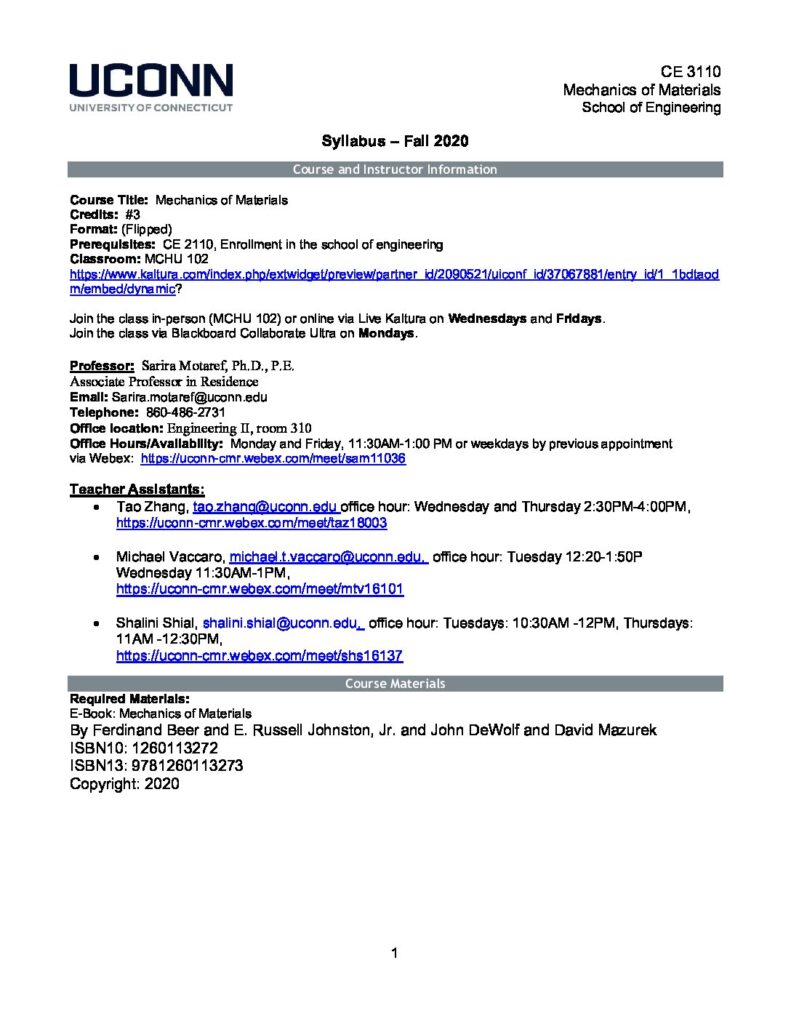 UCONN
UNIVERSITY OF CONNECTICUT

CE 3110
Mechanics of Materials
School of Engineering

Syllabus – Fall 2020

Course and Instructor Information

Course Title: Mechanics of Materials
Credits: #3
Format: (Flipped)
Prerequisites: CE 2110, Enrollment in the school of engineering
Classroom: MCHU 102
https://www.kaltura.com/index.php/extwidget/preview/partner_id/2090521/uiconf_id/37067881/entry_id/1_1bdtaodm/embed/dynamic?

Join the class in-person (MCHU 102) or online via Live Kaltura on Wednesdays and Fridays.
Join the class via Blackboard Collaborate Ultra on Mondays.

Professor: Sarira Motaref, Ph.D., P.E.
Associate Professor in Residence
Email: Sarira.motaref@uconn.edu
Telephone: 860-486-2731
Office location: Engineering II, room 310
Office Hours/Availability: Monday and Friday, 11:30AM-1:00 PM or weekdays by previous appointment via Webex: https://uconn-cmr.webex.com/meet/sam11036

Teacher Assistants:
• Tao Zhang, tao.zhang@uconn.edu office hour: Wednesday and Thursday 2:30PM-4:00PM, https://uconn-cmr.webex.com/meet/taz18003
• Michael Vaccaro, michael.t.vaccaro@uconn.edu, office hour: Tuesday 12:20-1:50P Wednesday 11:30AM-1PM, https://uconn-cmr.webex.com/meet/mtv16101
• Shalini Shial, shalini.shial@uconn.edu, office hour: Tuesdays: 10:30AM -12PM, Thursdays: 11AM -12:30PM, https://uconn-cmr.webex.com/meet/shs16137

Course Materials

Required Materials:
E-Book: Mechanics of Materials
By Ferdinand Beer and E. Russell Johnston, Jr. and John DeWolf and David Mazurek
ISBN10: 1260113272
ISBN13: 9781260113273
Copyright: 2020

1